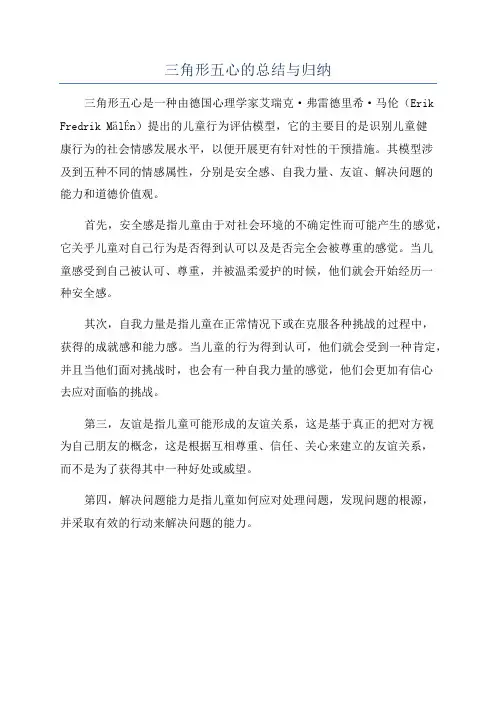 三角形五心的总结与归纳

三角形五心是一种由德国心理学家艾瑞克·弗雷德里希·马伦（Erik Fredrik MälÉn）提出的儿童行为评估模型，它的主要目的是识别儿童健康行为的社会情感发展水平，以便开展更有针对性的干预措施。其模型涉及到五种不同的情感属性，分别是安全感、自我力量、友谊、解决问题的能力和道德价值观。

首先，安全感是指儿童由于对社会环境的不确定性而可能产生的感觉，它关乎儿童对自己行为是否得到认可以及是否完全会被尊重的感觉。当儿童感受到自己被认可、尊重，并被温柔爱护的时候，他们就会开始经历一种安全感。

其次，自我力量是指儿童在正常情况下或在克服各种挑战的过程中，获得的成就感和能力感。当儿童的行为得到认可，他们就会受到一种肯定，并且当他们面对挑战时，也会有一种自我力量的感觉，他们会更加有信心去应对面临的挑战。

第三，友谊是指儿童可能形成的友谊关系，这是基于真正的把对方视为自己朋友的概念，这是根据互相尊重、信任、关心来建立的友谊关系，而不是为了获得其中一种好处或威望。

第四，解决问题能力是指儿童如何应对处理问题，发现问题的根源，并采取有效的行动来解决问题的能力。